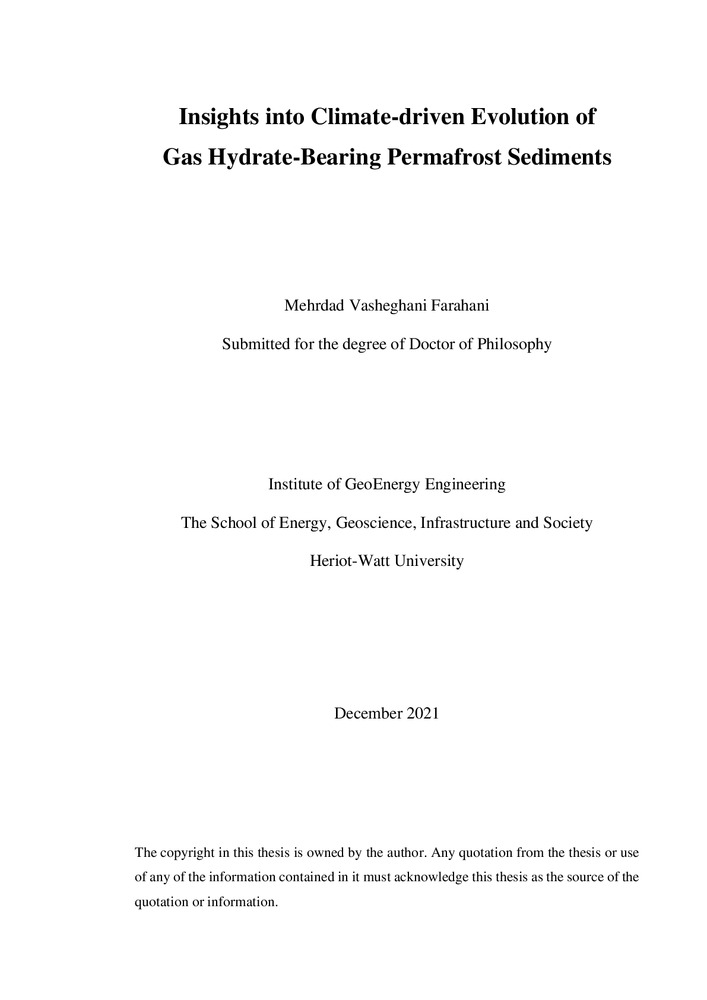 Insights into Climate-driven Evolution of Gas Hydrate-Bearing Permafrost Sediments

Mehrdad Vasheghani Farahani

Submitted for the degree of Doctor of Philosophy

Institute of GeoEnergy Engineering

The School of Energy, Geoscience, Infrastructure and Society

Heriot-Watt University

December 2021

The copyright in this thesis is owned by the author. Any quotation from the thesis or use of any of the information contained in it must acknowledge this thesis as the source of the quotation or information.